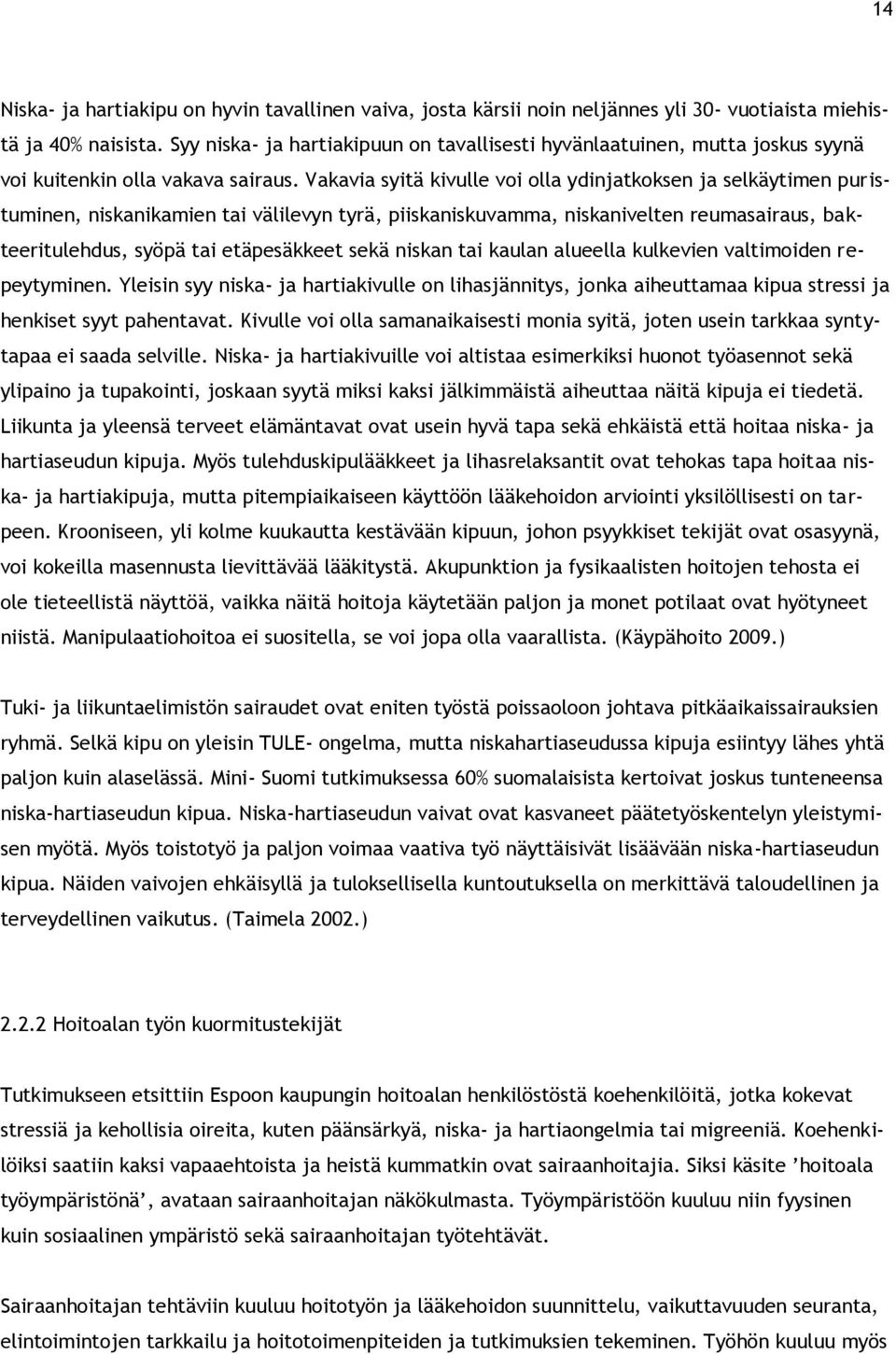 14

Niska- ja hartiakipu on hyvin tavallinen vaiva, josta kärsii noin neljännes yli 30- vuotiaista miehistä ja 40% naisista. Syy niska- ja hartiakipuun on tavallisesti hyvänlaatuinen, mutta joskus syynä voi kuitenkin olla vakava sairaus. Vakavia syitä kivulle voi olla ydinjatkoksen ja selkäytimen puristuminen, niskanikamien tai välilevyn tyrä, piiskaniskuvamma, niskanivelten reumasairaus, bakteeritulehdus, syöpä tai etäpesäkkeet sekä niskan tai kaulan alueella kulkevien valtimoiden repeytyminen. Yleisin syy niska- ja hartiakivulle on lihasjännitys, jonka aiheuttamaa kipua stressi ja henkiset syyt pahentavat. Kivulle voi olla samanaikaisesti monia syitä, joten usein tarkkaa syntytapaa ei saada selville. Niska- ja hartiakivuille voi altistaa esimerkiksi huonot työasennot sekä ylipaino ja tupakointi, joskaan syytä miksi kaksi jälkimmäistä aiheuttaa näitä kipuja ei tiedetä. Liikunta ja yleensä terveet elämäntavat ovat usein hyvä tapa sekä ehkäistä että hoitaa niska- ja hartiaseudun kipuja. Myös tulehduskipulääkkeet ja lihasrelaksantit ovat tehokas tapa hoitaa niska- ja hartiakipuja, mutta pitempiaikaiseen käyttöön lääkehoidon arviointi yksilöllisesti on tarpeen. Krooniseen, yli kolme kuukautta kestävään kipuun, johon psyykkiset tekijät ovat osasyynä, voi kokeilla masennusta lievittävää lääkitystä. Akupunktion ja fysikaalisten hoitojen tehosta ei ole tieteellistä näyttöä, vaikka näitä hoitoja käytetään paljon ja monet potilaat ovat hyötyneet niistä. Manipulaatiohoitoa ei suositella, se voi jopa olla vaarallista. (Käypähoito 2009.)

Tuki- ja liikuntaelimistön sairaudet ovat eniten työstä poissaoloon johtava pitkäaikaissairauksien ryhmä. Selkä kipu on yleisin TULE- ongelma, mutta niskahartiaseudussa kipuja esiintyy lähes yhtä paljon kuin alaselässä. Mini- Suomi tutkimuksessa 60% suomalaisista kertoivat joskus tunteneensa niska-hartiaseudun kipua. Niska-hartiaseudun vaivat ovat kasvaneet päätetyöskentelyn yleistymisen myötä. Myös toistotyö ja paljon voimaa vaativa työ näyttäisivät lisäävään niska-hartiaseudun kipua. Näiden vaivojen ehkäisyllä ja tuloksellisella kuntoutuksella on merkittävä taloudellinen ja terveydellinen vaikutus. (Taimela 2002.)

2.2.2 Hoitoalan työn kuormitustekijät

Tutkimukseen etsittiin Espoon kaupungin hoitoalan henkilöstöstä koehenkilöitä, jotka kokevat stressiä ja kehollisia oireita, kuten päänsärkyä, niska- ja hartiaongelmia tai migreeniä. Koehenkilöiksi saatiin kaksi vapaaehtoista ja heistä kummatkin ovat sairaanhoitajia. Siksi käsite ’hoitoala työympäristönä’, avataan sairaanhoitajan näkökulmasta. Työympäristöön kuuluu niin fyysinen kuin sosiaalinen ympäristö sekä sairaanhoitajan työtehtävät.

Sairaanhoitajan tehtäviin kuuluu hoitotyön ja lääkehoidon suunnittelu, vaikuttavuuden seuranta, elintoimintojen tarkkailu ja hoitotoimenpiteiden ja tutkimuksien tekeminen. Työhön kuuluu myös